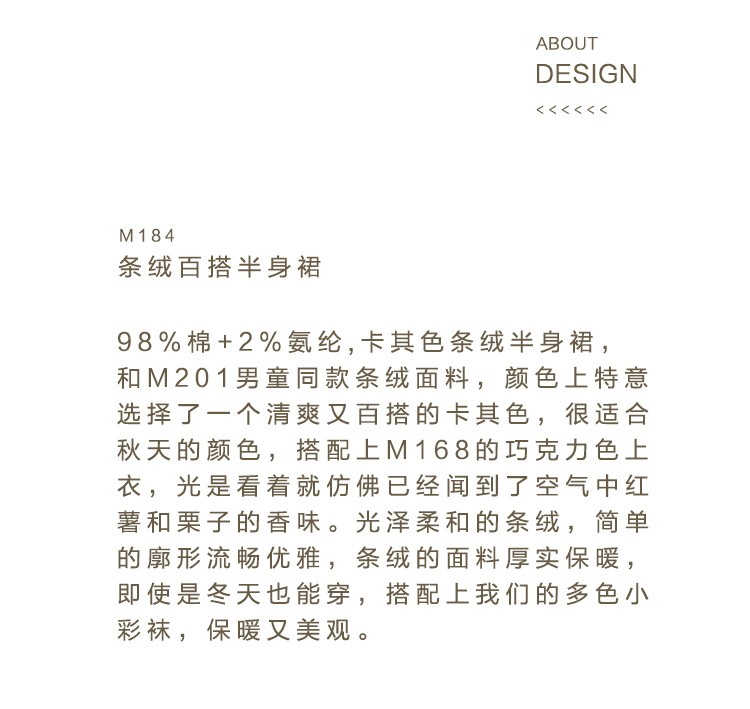 ABOUT
DESIGN
<<<<<<

M184
条绒百搭半身裙

98%棉+2%氨纶,卡其色条绒半身裙，和M201男童同款条绒面料，颜色上特意选择了一个清爽又百搭的卡其色，很适合秋天的颜色，搭配上M168的巧克力色上衣，光是看着就仿佛已经闻到了空气中红薯和栗子的香味。光泽柔和的条绒，简单的廓形流畅优雅，条绒的面料厚实保暖，即使是冬天也能穿，搭配上我们的多色小彩袜，保暖又美观。